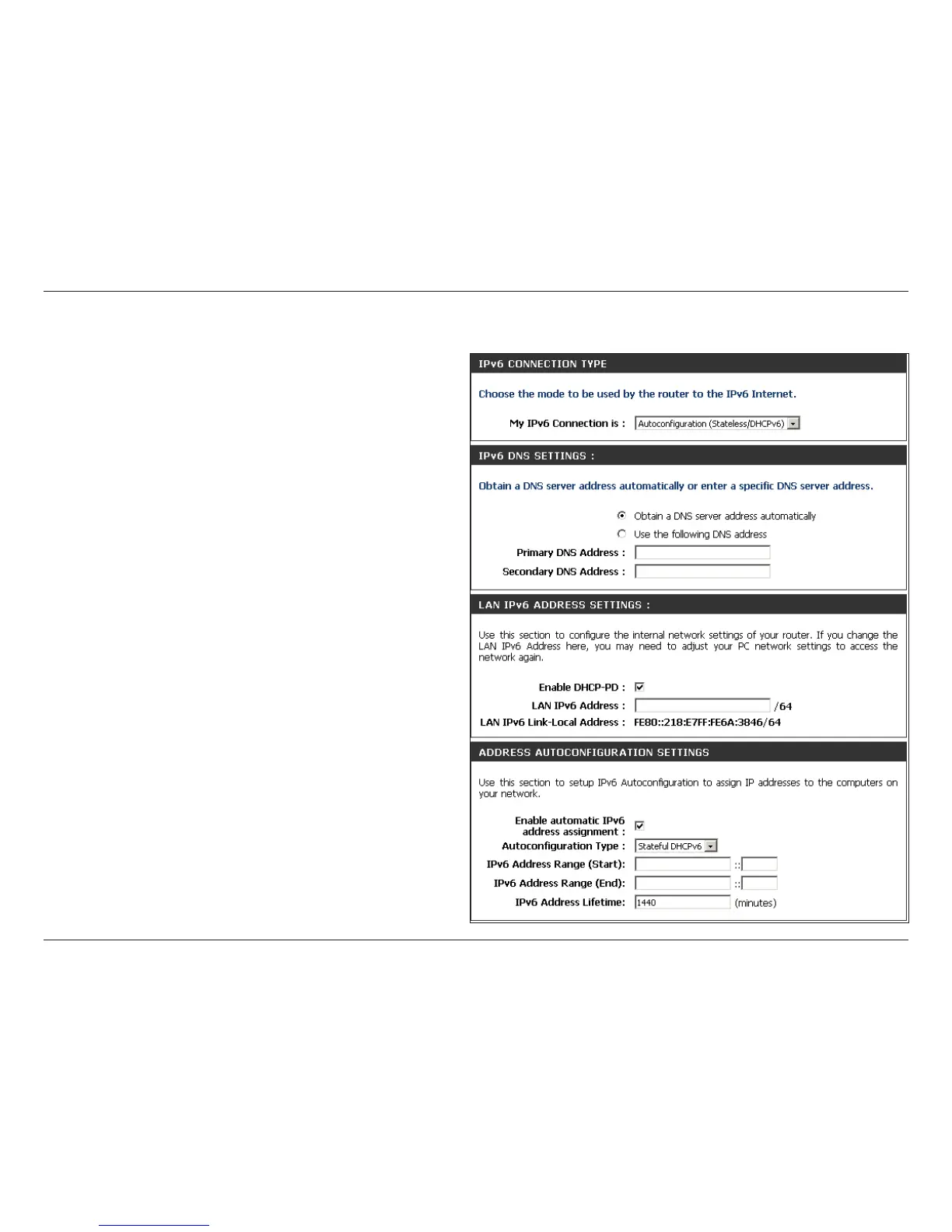 IPv6 CONNECTION TYPE

Choose the mode to be used by the router to the IPv6 Internet.

My IPv6 Connection is : Autoconfiguration (Stateless/DHCPv6)

IPv6 DNS SETTINGS :

Obtain a DNS server address automatically or enter a specific DNS server address.

Obtain a DNS server address automatically

Use the following DNS address

Primary DNS Address :

Secondary DNS Address :

LAN IPv6 ADDRESS SETTINGS :

Use this section to configure the internal network settings of your router. If you change the LAN IPv6 Address here, you may need to adjust your PC network settings to access the network again.

Enable DHCP-PD :

LAN IPv6 Address : /64

LAN IPv6 Link-Local Address : FE80::218:E7FF:FE6A:3846/64

ADDRESS AUTOCONFIGURATION SETTINGS

Use this section to setup IPv6 Autoconfiguration to assign IP addresses to the computers on your network.

Enable automatic IPv6 address assignment :

Autoconfiguration Type : Stateful DHCPv6

IPv6 Address Range (Start): ::

IPv6 Address Range (End): ::

IPv6 Address Lifetime: 1440 (minutes)